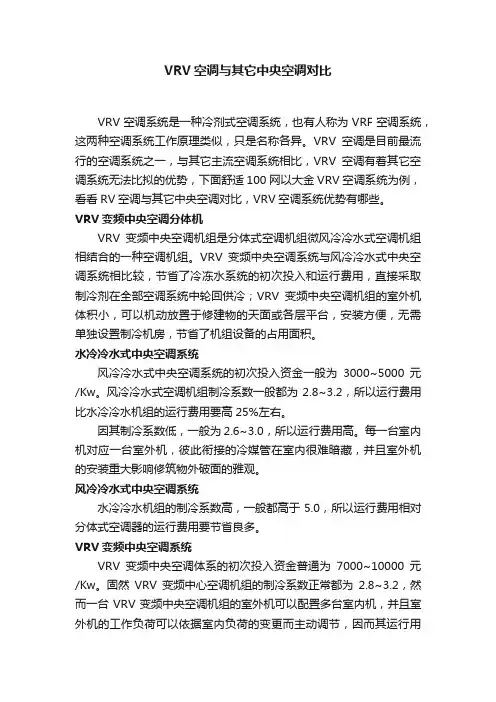 VRV 空调与其它中央空调对比

VRV 空调系统是一种冷剂式空调系统，也有人称为 VRF 空调系统，这两种空调系统工作原理类似，只是名称各异。VRV 空调是目前最流行的空调系统之一，与其它主流空调系统相比，VRV 空调有着其它空调系统无法比拟的优势，下面舒适 100 网以大金 VRV 空调系统为例，看看 RV 空调与其它中央空调对比，VRV 空调系统优势有哪些。

VRV 变频中央空调分体机

VRV 变频中央空调机组是分体式空调机组微风冷冷水式空调机组相结合的一种空调机组。VRV 变频中央空调系统与风冷冷水式中央空调系统相比较，节省了冷冻水系统的初次投入和运行费用，直接采取制冷剂在全部空调系统中轮回供冷；VRV 变频中央空调机组的室外机体积小，可以机动放置于修建物的天面或各层平台，安装方便，无需单独设置制冷机房，节省了机组设备的占用面积。

水冷冷水式中央空调系统

风冷冷水式中央空调系统的初次投入资金一般为 3000~5000 元/Kw。风冷冷水式空调机组制冷系数一般都为 2.8~3.2，所以运行费用比水冷冷水机组的运行费用要高 25%左右。

因其制冷系数低，一般为 2.6~3.0，所以运行费用高。每一台室内机对应一台室外机，彼此衔接的冷媒管在室内很难暗藏，并且室外机的安装重大影响修筑物外破面的雅观。

风冷冷水式中央空调系统

水冷冷水机组的制冷系数高，一般都高于 5.0，所以运行费用相对分体式空调器的运行费用要节省良多。

VRV 变频中央空调系统

VRV 变频中央空调体系的初次投入资金普通为 7000~10000 元/Kw。固然 VRV 变频中心空调机组的制冷系数正常都为 2.8~3.2，然而一台 VRV 变频中央空调机组的室外机可以配置多台室内机，并且室外机的工作负荷可以依据室内负荷的变更而主动调节，因而其运行用